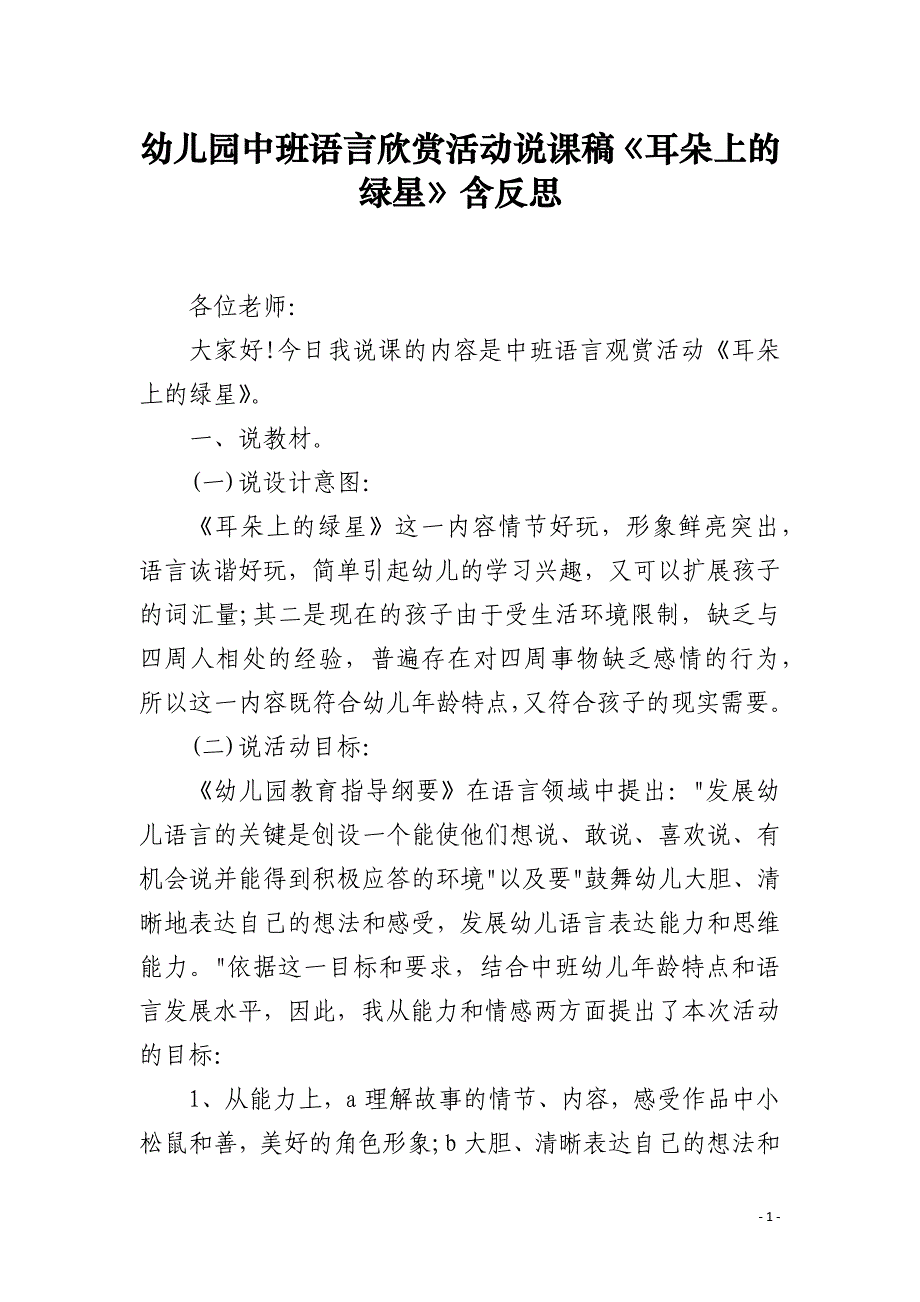 幼儿园中班语言欣赏活动说课稿《耳朵上的绿星》含反思

各位老师:

大家好!今日我说课的内容是中班语言观赏活动《耳朵上的绿星》。

一、说教材。

(一)说设计意图:

《耳朵上的绿星》这一内容情节好玩，形象鲜亮突出，语言诙谐好玩，简单引起幼儿的学习兴趣，又可以扩展孩子的词汇量;其二是现在的孩子由于受生活环境限制，缺乏与四周人相处的经验，普遍存在对四周事物缺乏感情的行为，所以这一内容既符合幼儿年龄特点,又符合孩子的现实需要。

(二)说活动目标:

《幼儿园教育指导纲要》在语言领域中提出:"发展幼儿语言的关键是创设一个能使他们想说、敢说、喜欢说、有机会说并能得到积极应答的环境"以及要"鼓舞幼儿大胆、清晰地表达自己的想法和感受，发展幼儿语言表达能力和思维能力。"依据这一目标和要求，结合中班幼儿年龄特点和语言发展水平，因此，我从能力和情感两方面提出了本次活动的目标:

1、从能力上，a 理解故事的情节、内容，感受作品中小松鼠和善，美好的角色形象;b 大胆、清晰表达自己的想法和

- 1 -